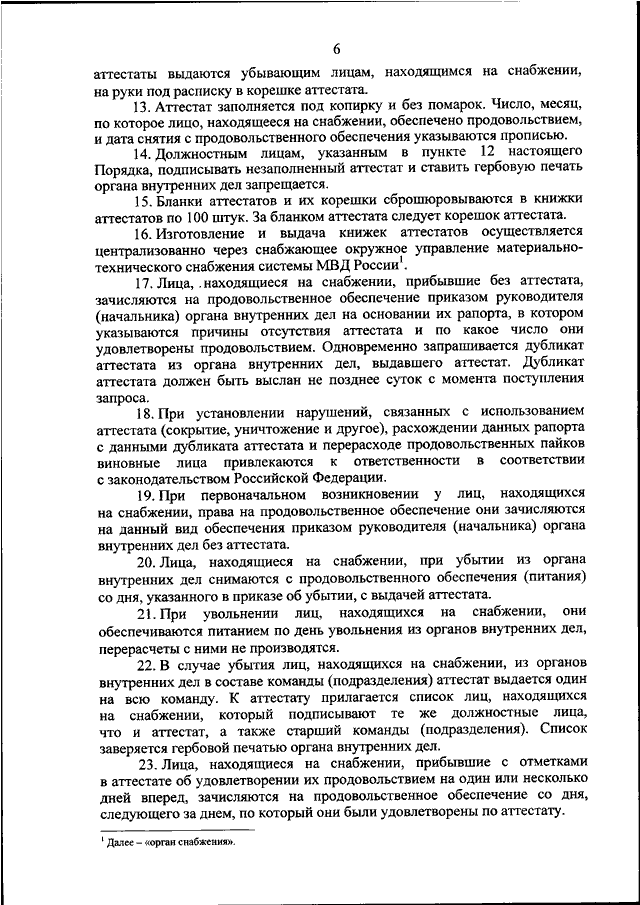 6

аттестаты выдаются убывающим лицам, находящимся на снабжении, на руки под расписку в корешке аттестата.

13. Аттестат заполняется под копирку и без помарок. Число, месяц, по которое лицо, находящееся на снабжении, обеспечено продовольствием, и дата снятия с продовольственного обеспечения указываются прописью.

14. Должностным лицам, указанным в пункте 12 настоящего Порядка, подписывать незаполненный аттестат и ставить гербовую печать органа внутренних дел запрещается.

15. Бланки аттестатов и их корешки сброшюровываются в книжки аттестатов по 100 штук. За бланком аттестата следует корешок аттестата.

16. Изготовление и выдача книжек аттестатов осуществляется централизованно через снабжающее окружное управление материально-технического снабжения системы МВД России$^1$.

17. Лица, находящиеся на снабжении, прибывшие без аттестата, зачисляются на продовольственное обеспечение приказом руководителя (начальника) органа внутренних дел на основании их рапорта, в котором указываются причины отсутствия аттестата и по какое число они удовлетворены продовольствием. Одновременно запрашивается дубликат аттестата из органа внутренних дел, выдавшего аттестат. Дубликат аттестата должен быть выслан не позднее суток с момента поступления запроса.

18. При установлении нарушений, связанных с использованием аттестата (сокрытие, уничтожение и другое), расхождении данных рапорта с данными дубликата аттестата и перерасходе продовольственных пайков виновные лица привлекаются к ответственности в соответствии с законодательством Российской Федерации.

19. При первоначальном возникновении у лиц, находящихся на снабжении, права на продовольственное обеспечение они зачисляются на данный вид обеспечения приказом руководителя (начальника) органа внутренних дел без аттестата.

20. Лица, находящиеся на снабжении, при убытии из органа внутренних дел снимаются с продовольственного обеспечения (питания) со дня, указанного в приказе об убытии, с выдачей аттестата.

21. При увольнении лиц, находящихся на снабжении, они обеспечиваются питанием по день увольнения из органов внутренних дел, перерасчеты с ними не производятся.

22. В случае убытия лиц, находящихся на снабжении, из органов внутренних дел в составе команды (подразделения) аттестат выдается один на всю команду. К аттестату прилагается список лиц, находящихся на снабжении, который подписывают те же должностные лица, что и аттестат, а также старший команды (подразделения). Список заверяется гербовой печатью органа внутренних дел.

23. Лица, находящиеся на снабжении, прибывшие с отметками в аттестате об удовлетворении их продовольствием на один или несколько дней вперед, зачисляются на продовольственное обеспечение со дня, следующего за днем, по который они были удовлетворены по аттестату.

$^1$ Далее – «орган снабжения».